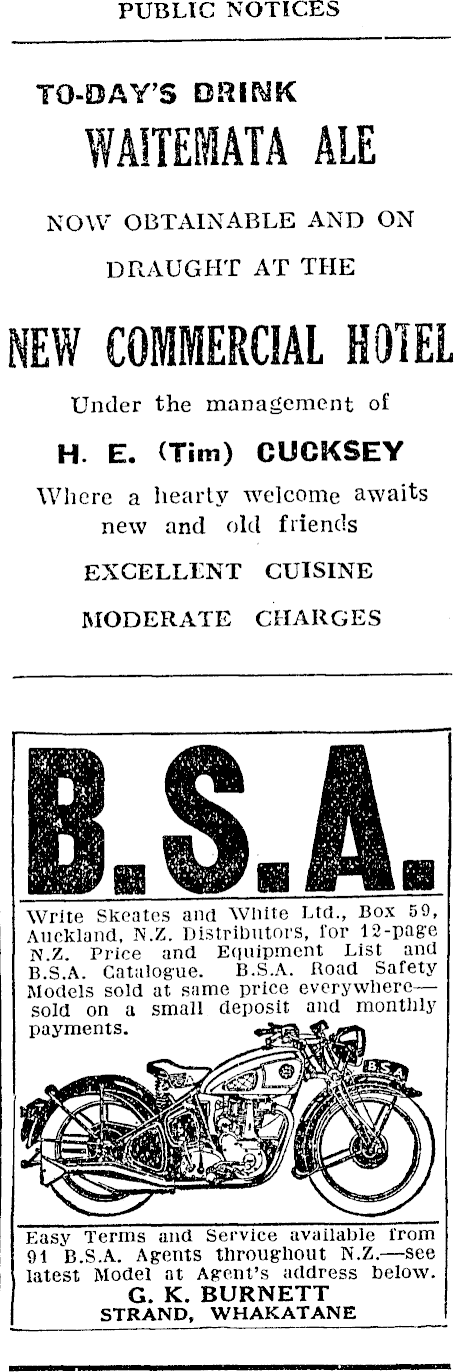 PUBLIC NOTICES

TO-DAY'S DRINK
WAITEMATA ALE

NOW OBTAINABLE AND ON DRAUGHT AT THE

NEW COMMERCIAL HOTEL

Under the management of

H. E. (Tim) CUCKSEY

Where a hearty welcome awaits new and old friends

EXCELLENT CUISINE

MODERATE CHARGES

B.S.A.

Write Skeates and White Ltd., Box 59, Auckland, N.Z. Distributors, for 12-page N.Z. Price and Equipment List and B.S.A. Catalogue. B.S.A. Road Safety Models sold at same price everywhere—sold on a small deposit and monthly payments.

B.S.A

Easy Terms and Service available from 91 B.S.A. Agents throughout N.Z.—see latest Model at Agent's address below.
G. K. BURNETT
STRAND, WHAKATANE